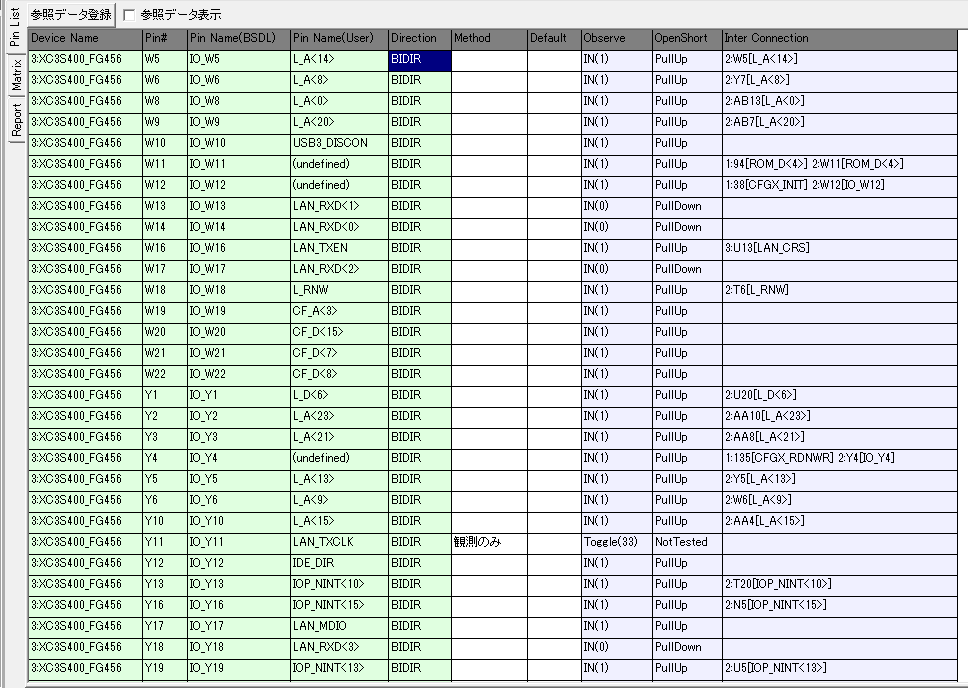 Pin List Matrix Report

参照データ登録 参照データ表示

| Device Name | Pin# | Pin Name(BSDL) | Pin Name(User) | Direction | Method | Default | Observe | OpenShort | Inter Connection |
|---|---|---|---|---|---|---|---|---|---|
| 3:XC3S400_FG456 | W5 | IO_W5 | L_A<14> | BIDIR | | | IN(1) | PullUp | 2:W5[L_A<14>] |
| 3:XC3S400_FG456 | W6 | IO_W6 | L_A<8> | BIDIR | | | IN(1) | PullUp | 2:Y7[L_A<8>] |
| 3:XC3S400_FG456 | W8 | IO_W8 | L_A<0> | BIDIR | | | IN(1) | PullUp | 2:AB13[L_A<0>] |
| 3:XC3S400_FG456 | W9 | IO_W9 | L_A<20> | BIDIR | | | IN(1) | PullUp | 2:AB7[L_A<20>] |
| 3:XC3S400_FG456 | W10 | IO_W10 | USB3_DISCON | BIDIR | | | IN(1) | PullUp | |
| 3:XC3S400_FG456 | W11 | IO_W11 | (undefined) | BIDIR | | | IN(1) | PullUp | 1:94[ROM_D<4>] 2:W11[ROM_D<4>] |
| 3:XC3S400_FG456 | W12 | IO_W12 | (undefined) | BIDIR | | | IN(1) | PullUp | 1:38[CFGX_INIT] 2:W12[IO_W12] |
| 3:XC3S400_FG456 | W13 | IO_W13 | LAN_RXD<1> | BIDIR | | | IN(0) | PullDown | |
| 3:XC3S400_FG456 | W14 | IO_W14 | LAN_RXD<0> | BIDIR | | | IN(0) | PullDown | |
| 3:XC3S400_FG456 | W16 | IO_W16 | LAN_TXEN | BIDIR | | | IN(1) | PullUp | 3:U13[LAN_CRS] |
| 3:XC3S400_FG456 | W17 | IO_W17 | LAN_RXD<2> | BIDIR | | | IN(0) | PullDown | |
| 3:XC3S400_FG456 | W18 | IO_W18 | L_RNW | BIDIR | | | IN(1) | PullUp | 2:T6[L_RNW] |
| 3:XC3S400_FG456 | W19 | IO_W19 | CF_A<3> | BIDIR | | | IN(1) | PullUp | |
| 3:XC3S400_FG456 | W20 | IO_W20 | CF_D<15> | BIDIR | | | IN(1) | PullUp | |
| 3:XC3S400_FG456 | W21 | IO_W21 | CF_D<7> | BIDIR | | | IN(1) | PullUp | |
| 3:XC3S400_FG456 | W22 | IO_W22 | CF_D<8> | BIDIR | | | IN(1) | PullUp | |
| 3:XC3S400_FG456 | Y1 | IO_Y1 | L_D<6> | BIDIR | | | IN(1) | PullUp | 2:U20[L_D<6>] |
| 3:XC3S400_FG456 | Y2 | IO_Y2 | L_A<23> | BIDIR | | | IN(1) | PullUp | 2:AA10[L_A<23>] |
| 3:XC3S400_FG456 | Y3 | IO_Y3 | L_A<21> | BIDIR | | | IN(1) | PullUp | 2:AA8[L_A<21>] |
| 3:XC3S400_FG456 | Y4 | IO_Y4 | (undefined) | BIDIR | | | IN(1) | PullUp | 1:135[CFGX_RDNWR] 2:Y4[IO_Y4] |
| 3:XC3S400_FG456 | Y5 | IO_Y5 | L_A<13> | BIDIR | | | IN(1) | PullUp | 2:Y5[L_A<13>] |
| 3:XC3S400_FG456 | Y6 | IO_Y6 | L_A<9> | BIDIR | | | IN(1) | PullUp | 2:W6[L_A<9>] |
| 3:XC3S400_FG456 | Y10 | IO_Y10 | L_A<15> | BIDIR | | | IN(1) | PullUp | 2:AA4[L_A<15>] |
| 3:XC3S400_FG456 | Y11 | IO_Y11 | LAN_TXCLK | BIDIR | 観測のみ | | Toggle(33) | NotTested | |
| 3:XC3S400_FG456 | Y12 | IO_Y12 | IDE_DIR | BIDIR | | | IN(1) | PullUp | |
| 3:XC3S400_FG456 | Y13 | IO_Y13 | IOP_NINT<10> | BIDIR | | | IN(1) | PullUp | 2:T20[IOP_NINT<10>] |
| 3:XC3S400_FG456 | Y16 | IO_Y16 | IOP_NINT<15> | BIDIR | | | IN(1) | PullUp | 2:N5[IOP_NINT<15>] |
| 3:XC3S400_FG456 | Y17 | IO_Y17 | LAN_MDIO | BIDIR | | | IN(1) | PullUp | |
| 3:XC3S400_FG456 | Y18 | IO_Y18 | LAN_RXD<3> | BIDIR | | | IN(0) | PullDown | |
| 3:XC3S400_FG456 | Y19 | IO_Y19 | IOP_NINT<13> | BIDIR | | | IN(1) | PullUp | 2:U5[IOP_NINT<13>] |